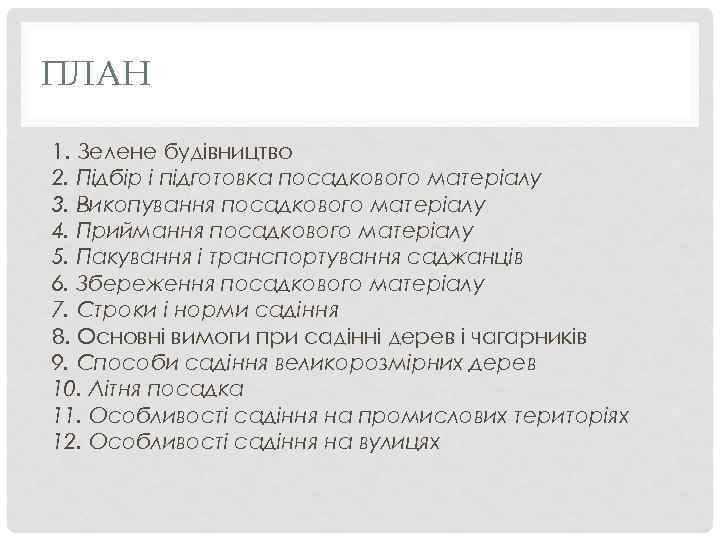 ПЛАН

1. Зелене будівництво
2. Підбір і підготовка посадкового матеріалу
3. Викопування посадкового матеріалу
4. Приймання посадкового матеріалу
5. Пакування і транспортування саджанців
6. Збереження посадкового матеріалу
7. Строки і норми садіння
8. Основні вимоги при садінні дерев і чагарників
9. Способи садіння великорозмірних дерев
10. Літня посадка
11. Особливості садіння на промислових територіях
12. Особливості садіння на вулицях